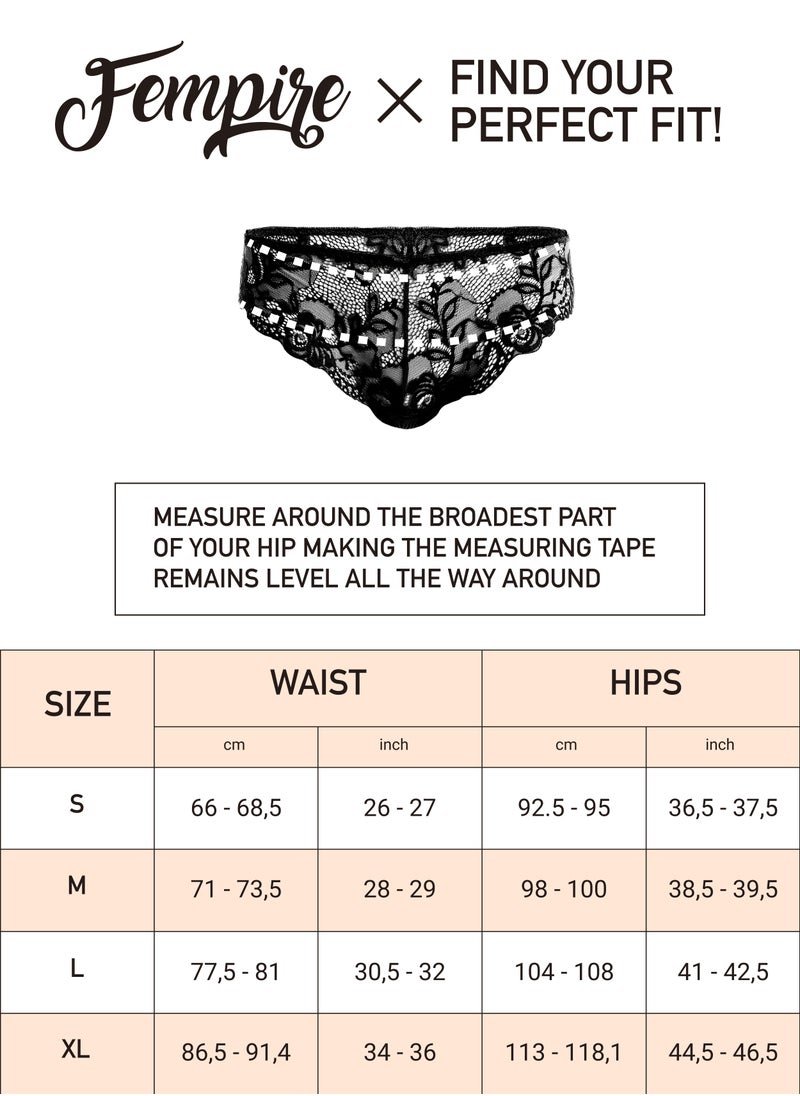 Fempire × FIND YOUR PERFECT FIT!

MEASURE AROUND THE BROADEST PART OF YOUR HIP MAKING THE MEASURING TAPE REMAINS LEVEL ALL THE WAY AROUND

| SIZE | WAIST | | HIPS | |
|---|---|---|---|---|
| | cm | inch | cm | inch |
| S | 66 - 68,5 | 26 - 27 | 92.5 - 95 | 36,5 - 37,5 |
| M | 71 - 73,5 | 28 - 29 | 98 - 100 | 38,5 - 39,5 |
| L | 77,5 - 81 | 30,5 - 32 | 104 - 108 | 41 - 42,5 |
| XL | 86,5 - 91,4 | 34 - 36 | 113 - 118,1 | 44,5 - 46,5 |